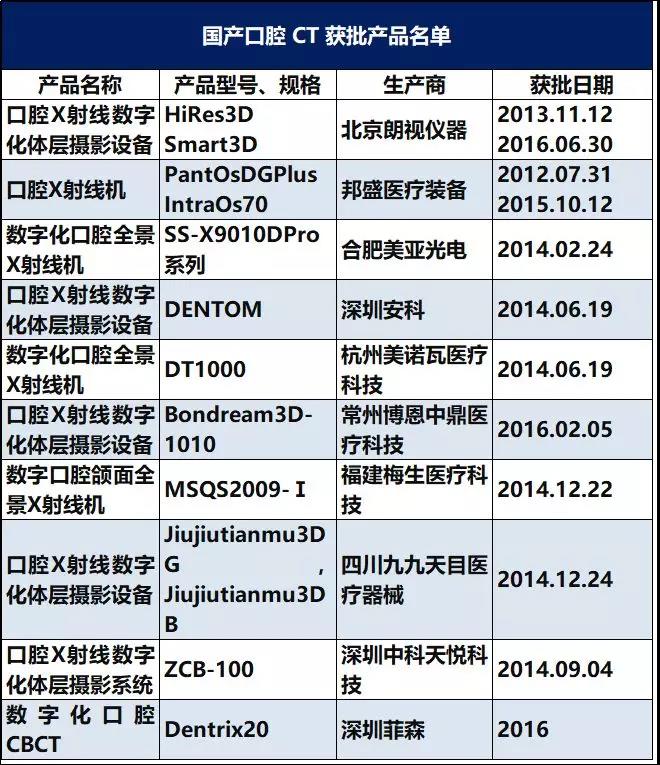 国产口腔CT获批产品名单

| 产品名称 | 产品型号、规格 | 生产商 | 获批日期 |
|---|---|---|---|
| 口腔X射线数字化体层摄影设备 | HiRes3D Smart3D | 北京朗视仪器 | 2013.11.12 2016.06.30 |
| 口腔X射线机 | PantOsDGPlus IntraOs70 | 邦盛医疗装备 | 2012.07.31 2015.10.12 |
| 数字化口腔全景X射线机 | SS-X9010DPro系列 | 合肥美亚光电 | 2014.02.24 |
| 口腔X射线数字化体层摄影设备 | DENTOM | 深圳安科 | 2014.06.19 |
| 数字化口腔全景X射线机 | DT1000 | 杭州美诺瓦医疗科技 | 2014.06.19 |
| 口腔X射线数字化体层摄影设备 | Bondream3D-1010 | 常州博恩中鼎医疗科技 | 2016.02.05 |
| 数字口腔颌面全景X射线机 | MSQS2009-Ⅰ | 福建梅生医疗科技 | 2014.12.22 |
| 口腔X射线数字化体层摄影设备 | Jiujiutianmu3DG, Jiujiutianmu3DB | 四川九九天目医疗器械 | 2014.12.24 |
| 口腔X射线数字化体层摄影系统 | ZCB-100 | 深圳中科天悦科技 | 2014.09.04 |
| 数字化口腔CBCT | Dentrix20 | 深圳菲森 | 2016 |